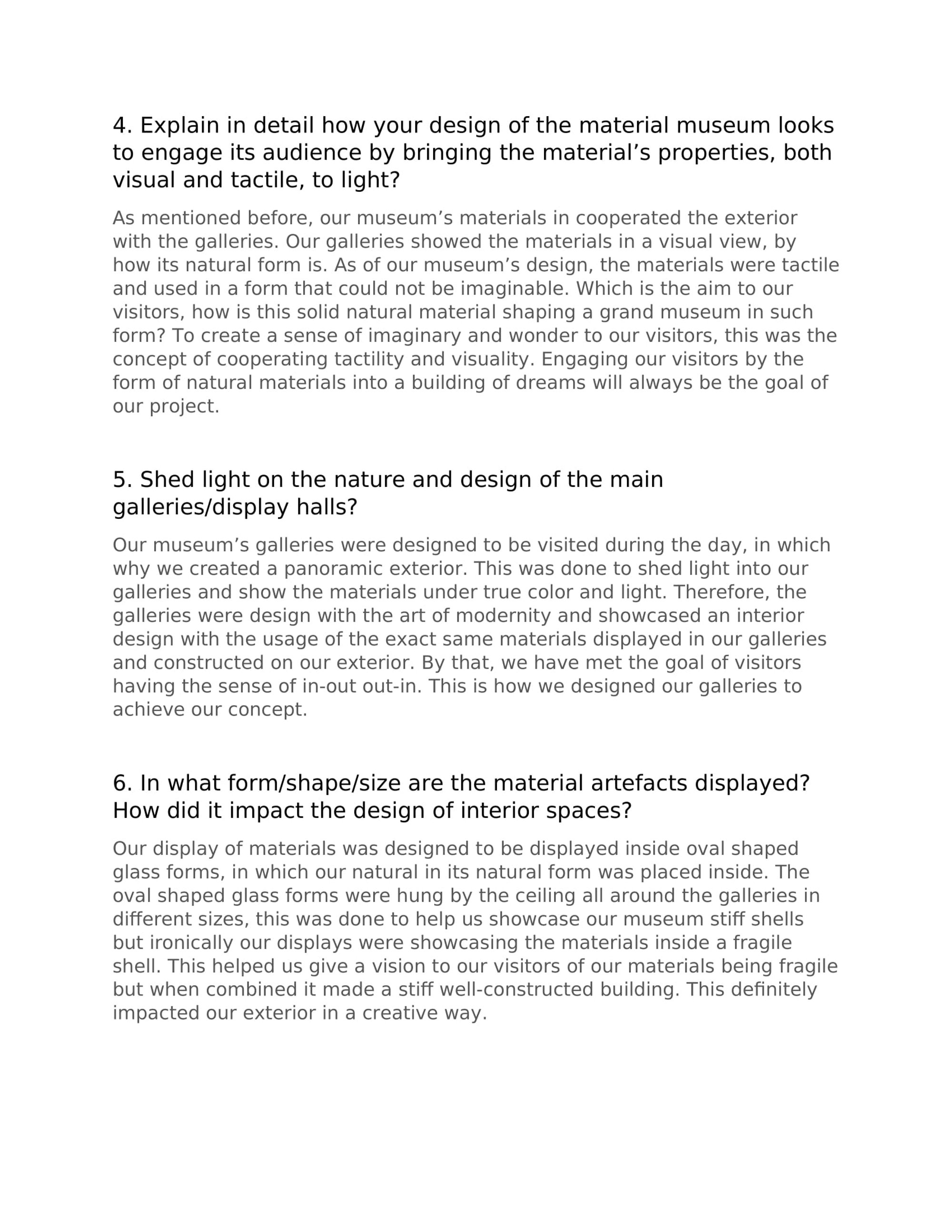 4. Explain in detail how your design of the material museum looks to engage its audience by bringing the material's properties, both visual and tactile, to light?

As mentioned before, our museum's materials in cooperated the exterior with the galleries. Our galleries showed the materials in a visual view, by how its natural form is. As of our museum's design, the materials were tactile and used in a form that could not be imaginable. Which is the aim to our visitors, how is this solid natural material shaping a grand museum in such form? To create a sense of imaginary and wonder to our visitors, this was the concept of cooperating tactility and visuality. Engaging our visitors by the form of natural materials into a building of dreams will always be the goal of our project.

5. Shed light on the nature and design of the main galleries/display halls?

Our museum's galleries were designed to be visited during the day, in which why we created a panoramic exterior. This was done to shed light into our galleries and show the materials under true color and light. Therefore, the galleries were design with the art of modernity and showcased an interior design with the usage of the exact same materials displayed in our galleries and constructed on our exterior. By that, we have met the goal of visitors having the sense of in-out out-in. This is how we designed our galleries to achieve our concept.

6. In what form/shape/size are the material artefacts displayed? How did it impact the design of interior spaces?

Our display of materials was designed to be displayed inside oval shaped glass forms, in which our natural in its natural form was placed inside. The oval shaped glass forms were hung by the ceiling all around the galleries in different sizes, this was done to help us showcase our museum stiff shells but ironically our displays were showcasing the materials inside a fragile shell. This helped us give a vision to our visitors of our materials being fragile but when combined it made a stiff well-constructed building. This definitely impacted our exterior in a creative way.